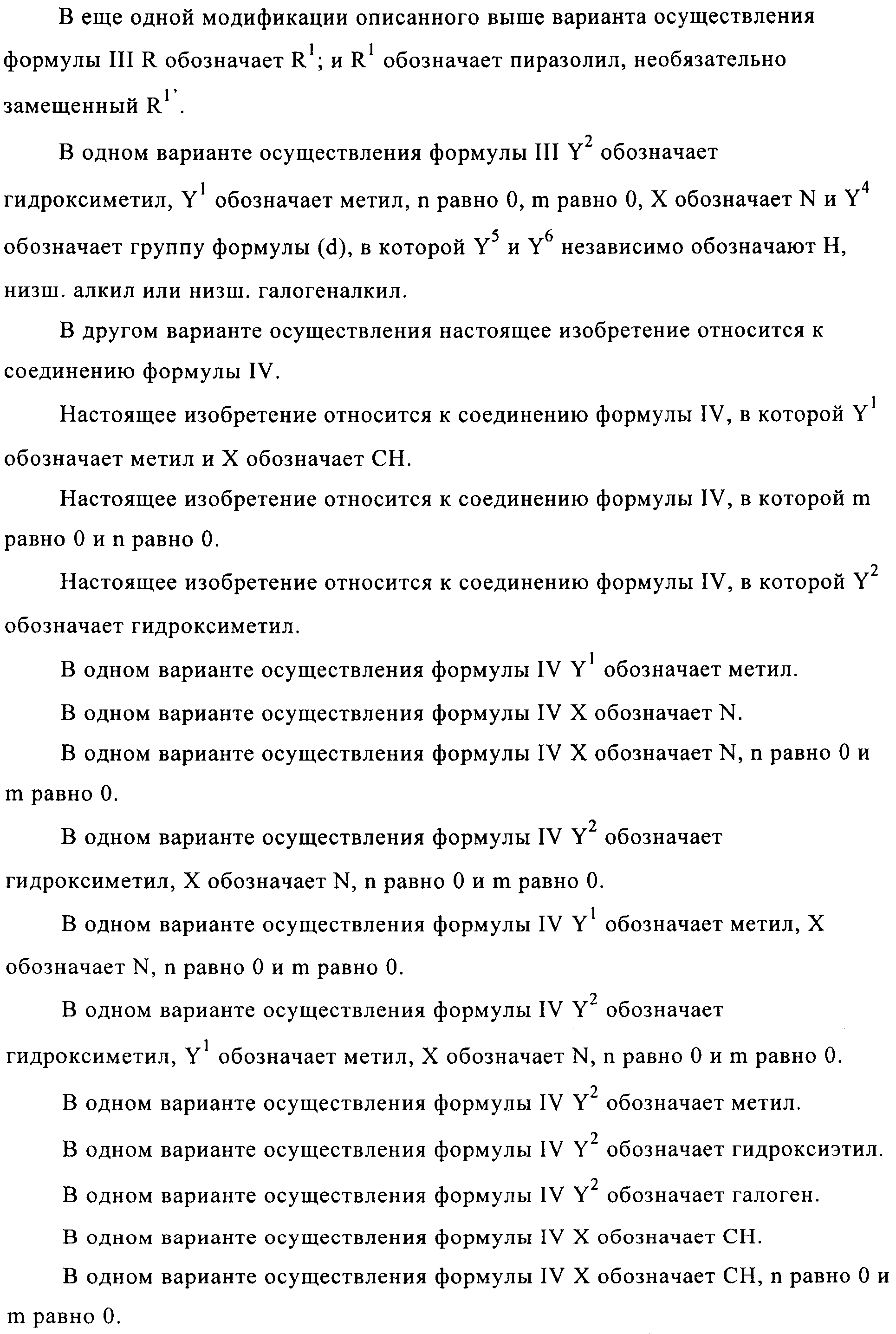 В еще одной модификации описанного выше варианта осуществления формулы III R обозначает $R^1$; и $R^1$ обозначает пиразолил, необязательно замещенный $R^{1'}$.

В одном варианте осуществления формулы III $Y^2$ обозначает гидроксиметил, $Y^1$ обозначает метил, n равно 0, m равно 0, X обозначает N и $Y^4$ обозначает группу формулы (d), в которой $Y^5$ и $Y^6$ независимо обозначают H, низш. алкил или низш. галогеналкил.

В другом варианте осуществления настоящее изобретение относится к соединению формулы IV.

Настоящее изобретение относится к соединению формулы IV, в которой $Y^1$ обозначает метил и X обозначает CH.

Настоящее изобретение относится к соединению формулы IV, в которой m равно 0 и n равно 0.

Настоящее изобретение относится к соединению формулы IV, в которой $Y^2$ обозначает гидроксиметил.

В одном варианте осуществления формулы IV $Y^1$ обозначает метил.

В одном варианте осуществления формулы IV X обозначает N.

В одном варианте осуществления формулы IV X обозначает N, n равно 0 и m равно 0.

В одном варианте осуществления формулы IV $Y^2$ обозначает гидроксиметил, X обозначает N, n равно 0 и m равно 0.

В одном варианте осуществления формулы IV $Y^1$ обозначает метил, X обозначает N, n равно 0 и m равно 0.

В одном варианте осуществления формулы IV $Y^2$ обозначает гидроксиметил, $Y^1$ обозначает метил, X обозначает N, n равно 0 и m равно 0.

В одном варианте осуществления формулы IV $Y^2$ обозначает метил.

В одном варианте осуществления формулы IV $Y^2$ обозначает гидроксиэтил.

В одном варианте осуществления формулы IV $Y^2$ обозначает галоген.

В одном варианте осуществления формулы IV X обозначает CH.

В одном варианте осуществления формулы IV X обозначает CH, n равно 0 и m равно 0.